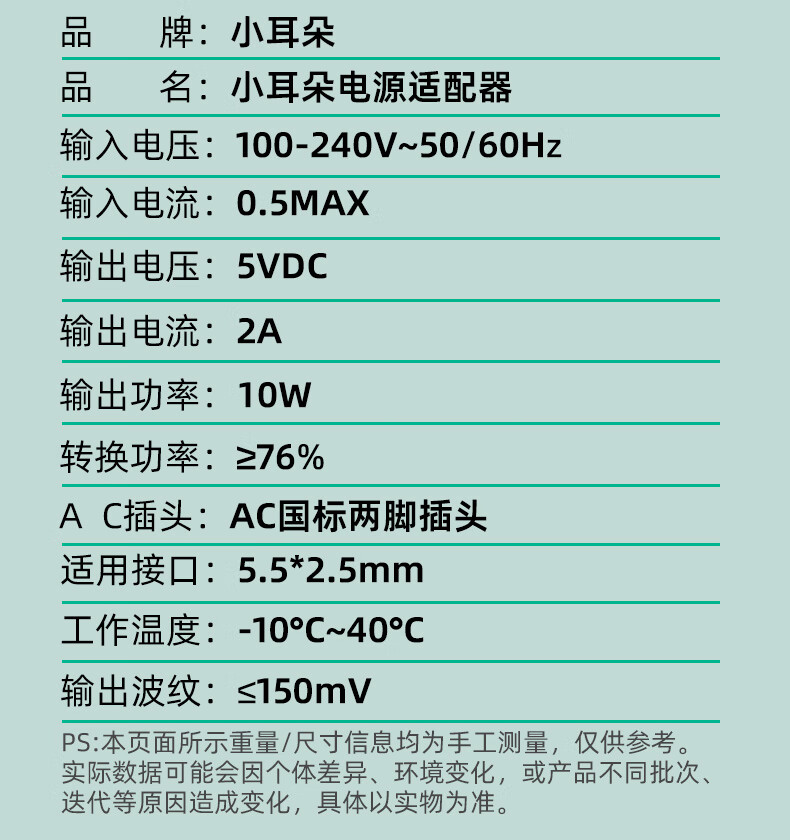 品 牌：小耳朵

品 名：小耳朵电源适配器

输入电压：100-240V~50/60Hz

输入电流：0.5MAX

输出电压：5VDC

输出电流：2A

输出功率：10W

转换功率：≥76%

A C插头：AC国标两脚插头

适用接口：5.5*2.5mm

工作温度：-10°C~40°C

输出波纹：≤150mV

PS:本页面所示重量/尺寸信息均为手工测量，仅供参考。实际数据可能会因个体差异、环境变化，或产品不同批次、迭代等原因造成变化，具体以实物为准。